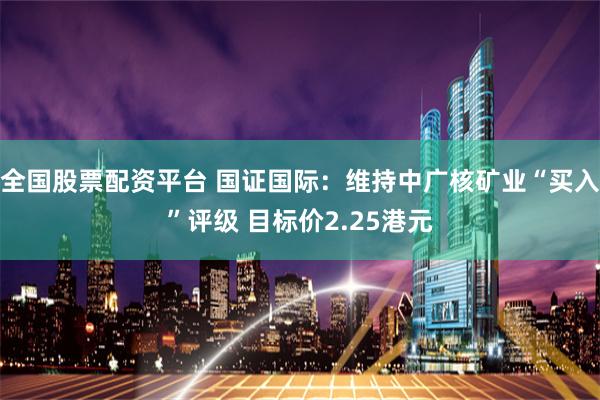 全国股票配资平台 国证国际：维持中广核矿业“买入”评级 目标价2.25港元